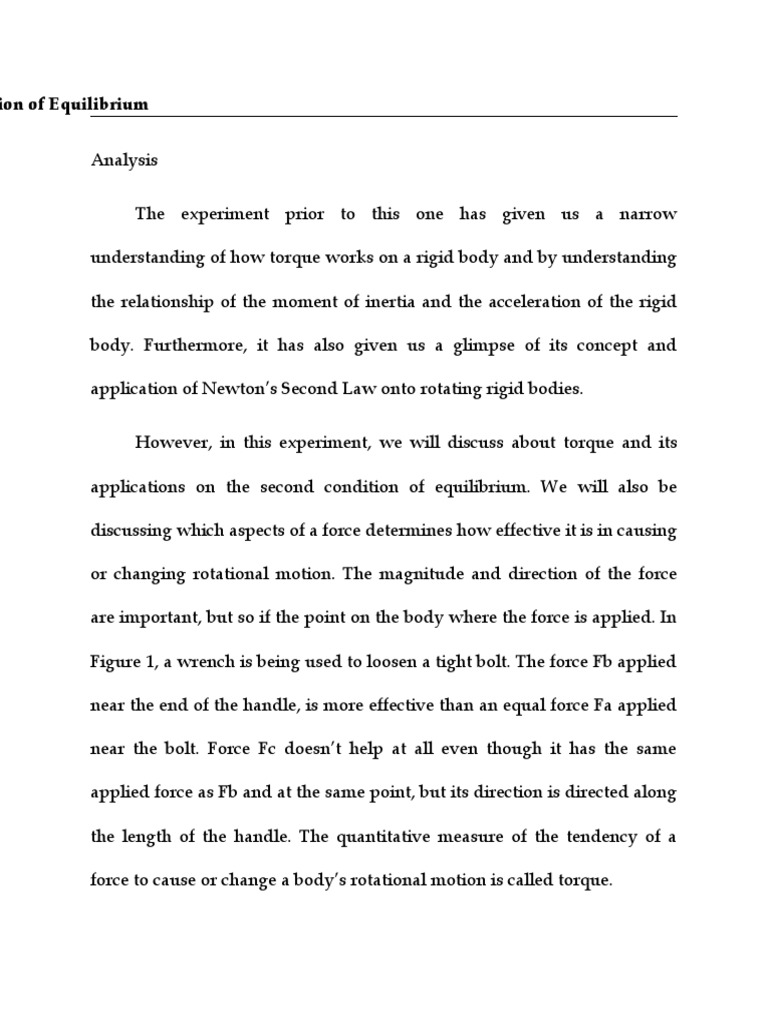 ion of Equilibrium

Analysis

The experiment prior to this one has given us a narrow understanding of how torque works on a rigid body and by understanding the relationship of the moment of inertia and the acceleration of the rigid body. Furthermore, it has also given us a glimpse of its concept and application of Newton's Second Law onto rotating rigid bodies.

However, in this experiment, we will discuss about torque and its applications on the second condition of equilibrium. We will also be discussing which aspects of a force determines how effective it is in causing or changing rotational motion. The magnitude and direction of the force are important, but so if the point on the body where the force is applied. In Figure 1, a wrench is being used to loosen a tight bolt. The force Fb applied near the end of the handle, is more effective than an equal force Fa applied near the bolt. Force Fc doesn't help at all even though it has the same applied force as Fb and at the same point, but its direction is directed along the length of the handle. The quantitative measure of the tendency of a force to cause or change a body's rotational motion is called torque.